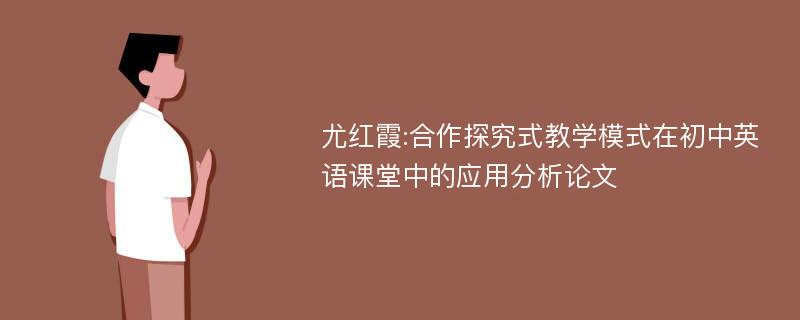 尤红霞:合作探究式教学模式在初中英语课堂中的应用分析论文